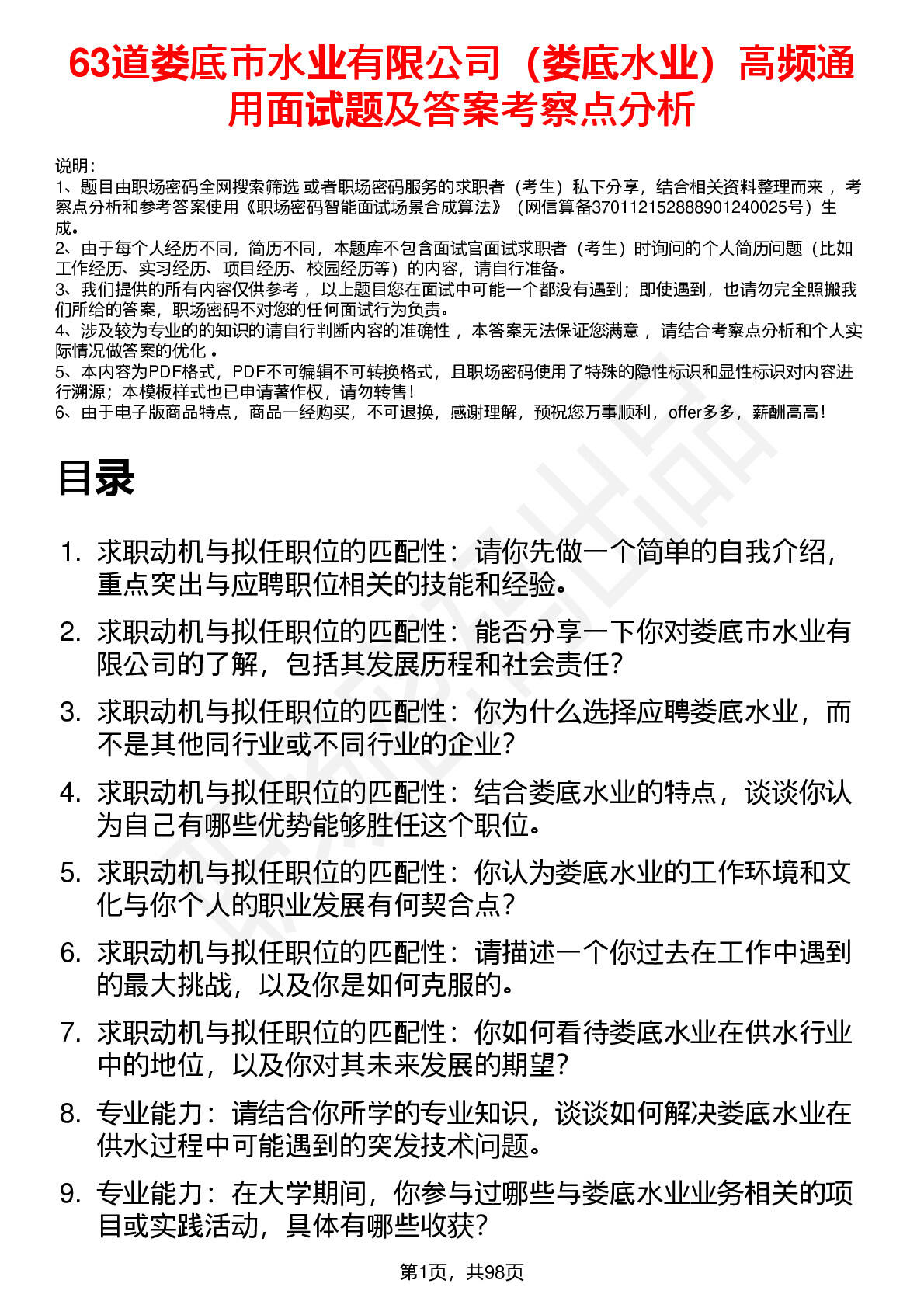 63道娄底市水业有限公司（娄底水业）高频通用面试题及答案考察点分析

说明：
1、题目由职场密码全网搜索筛选 或者职场密码服务的求职者（考生）私下分享，结合相关资料整理而来 ，考察点分析和参考答案使用《职场密码智能面试场景合成算法》（网信算备370112152888901240025号）生成。
2、由于每个人经历不同，简历不同，本题库不包含面试官面试求职者（考生）时询问的个人简历问题（比如工作经历、实习经历、项目经历、校园经历等）的内容，请自行准备。
3、我们提供的所有内容仅供参考 ，以上题目您在面试中可能一个都没有遇到；即使遇到，也请勿完全照搬我们所给的答案，职场密码不对您的任何面试行为负责。
4、涉及较为专业的的知识的请自行判断内容的准确性 ，本答案无法保证您满意 ，请结合考察点分析和个人实际情况做答案的优化 。
5、本内容为PDF格式，PDF不可编辑不可转换格式，且职场密码使用了特殊的隐性标识和显性标识对内容进行溯源；本模板样式也已申请著作权，请勿转售！
6、由于电子版商品特点，商品一经购买，不可退换，感谢理解，预祝您万事顺利，offer多多，薪酬高高！

目录

1. 求职动机与拟任职位的匹配性：请你先做一个简单的自我介绍，重点突出与应聘职位相关的技能和经验。
2. 求职动机与拟任职位的匹配性：能否分享一下你对娄底市水业有限公司的了解，包括其发展历程和社会责任？
3. 求职动机与拟任职位的匹配性：你为什么选择应聘娄底水业，而不是其他同行业或不同行业的企业？
4. 求职动机与拟任职位的匹配性：结合娄底水业的特点，谈谈你认为自己有哪些优势能够胜任这个职位。
5. 求职动机与拟任职位的匹配性：你认为娄底水业的工作环境和文化与你个人的职业发展有何契合点？
6. 求职动机与拟任职位的匹配性：请描述一个你过去在工作中遇到的最大挑战，以及你是如何克服的。
7. 求职动机与拟任职位的匹配性：你如何看待娄底水业在供水行业中的地位，以及你对其未来发展的期望？
8. 专业能力：请结合你所学的专业知识，谈谈如何解决娄底水业在供水过程中可能遇到的突发技术问题。
9. 专业能力：在大学期间，你参与过哪些与娄底水业业务相关的项目或实践活动，具体有哪些收获？

第1页，共98页